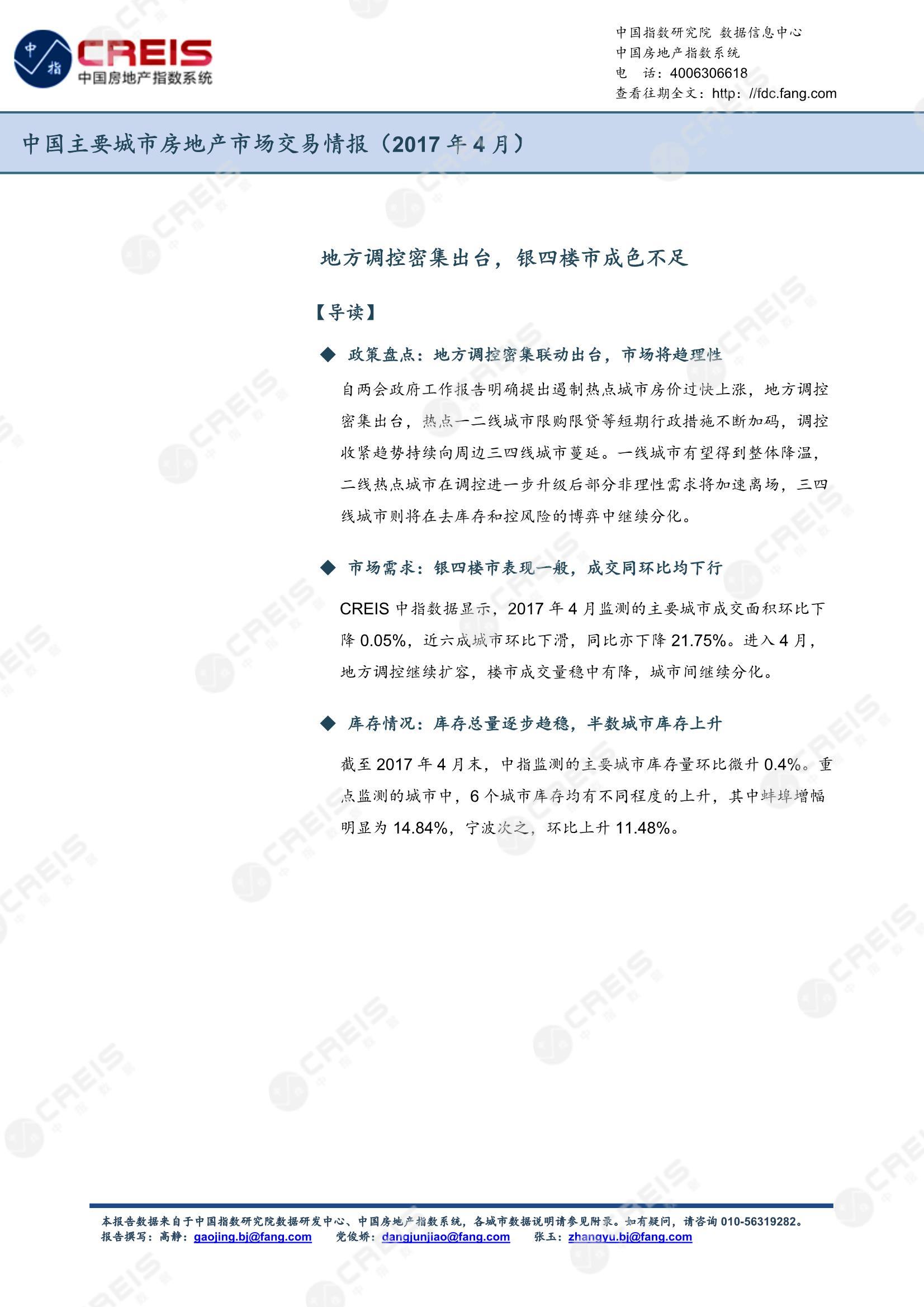 中指
CREIS
中国房地产指数系统

中国指数研究院 数据信息中心
中国房地产指数系统
电 话：4006306618
查看往期全文：http: //fdc.fang.com

中国主要城市房地产市场交易情报（2017 年 4 月）

地方调控密集出台，银四楼市成色不足

【导读】

◆ 政策盘点：地方调控密集联动出台，市场将趋理性

自两会政府工作报告明确提出遏制热点城市房价过快上涨，地方调控密集出台，热点一二线城市限购限贷等短期行政措施不断加码，调控收紧趋势持续向周边三四线城市蔓延。一线城市有望得到整体降温，二线热点城市在调控进一步升级后部分非理性需求将加速离场，三四线城市则将在去库存和控风险的博弈中继续分化。

◆ 市场需求：银四楼市表现一般，成交同环比均下行

CREIS 中指数据显示，2017 年 4 月监测的主要城市成交面积环比下降 0.05%，近六成城市环比下滑，同比亦下降 21.75%。进入 4 月，地方调控继续扩容，楼市成交量稳中有降，城市间继续分化。

◆ 库存情况：库存总量逐步趋稳，半数城市库存上升

截至 2017 年 4 月末，中指监测的主要城市库存量环比微升 0.4%。重点监测的城市中，6 个城市库存均有不同程度的上升，其中蚌埠增幅明显为 14.84%，宁波次之，环比上升 11.48%。

本报告数据来自于中国指数研究院数据研发中心、中国房地产指数系统，各城市数据说明请参见附录。如有疑问，请咨询 010-56319282。
报告撰写：高静：gaojing.bj@fang.com 党俊娇：dangjunjiao@fang.com 张玉：zhangyu.bj@fang.com